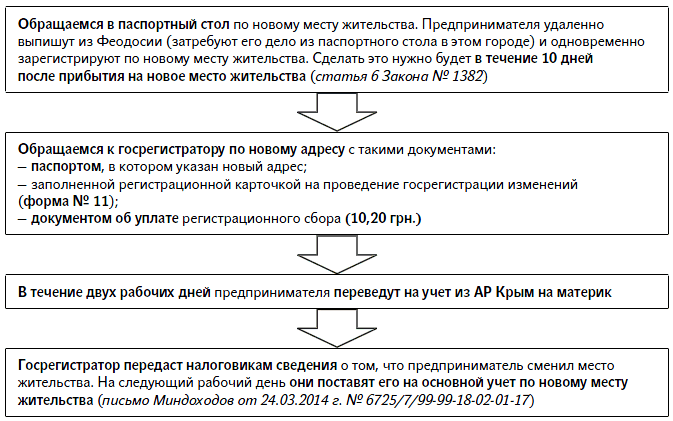 Обращаемся в паспортный стол по новому месту жительства. Предпринимателя удаленно выпишут из Феодосии (затребуют его дело из паспортного стола в этом городе) и одновременно зарегистрируют по новому месту жительства. Сделать это нужно будет в течение 10 дней после прибытия на новое место жительства (статья 6 Закона № 1382)

Обращаемся к госрегистратору по новому адресу с такими документами:
– паспортом, в котором указан новый адрес;
– заполненной регистрационной карточкой на проведение госрегистрации изменений (форма № 11);
– документом об уплате регистрационного сбора (10,20 грн.)

В течение двух рабочих дней предпринимателя переведут на учет из АР Крым на материк

Госрегистратор передаст налоговикам сведения о том, что предприниматель сменил место жительства. На следующий рабочий день они поставят его на основной учет по новому месту жительства (письмо Миндоходов от 24.03.2014 г. № 6725/7/99-99-18-02-01-17)